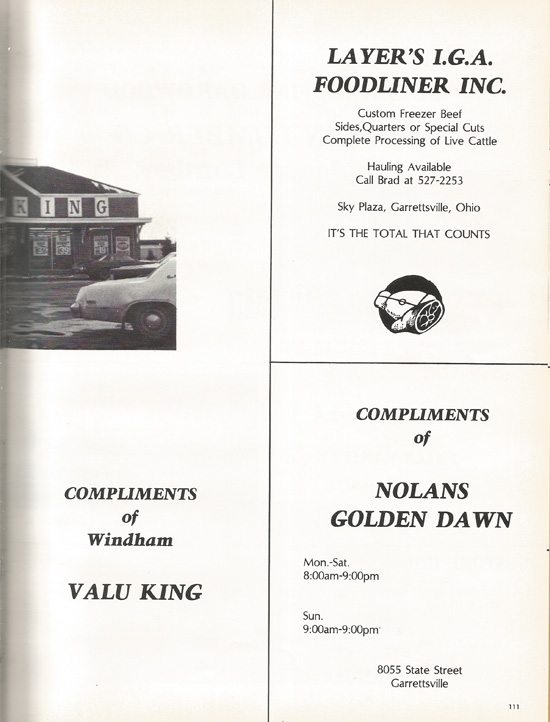 KING

COMPLIMENTS
of
Windham

VALU KING

LAYER'S I.G.A.
FOODLINER INC.

Custom Freezer Beef
Sides,Quarters or Special Cuts
Complete Processing of Live Cattle

Hauling Available
Call Brad at 527-2253

Sky Plaza, Garrettsville, Ohio

IT'S THE TOTAL THAT COUNTS

COMPLIMENTS
of

NOLANS
GOLDEN DAWN

Mon.-Sat.
8:00am-9:00pm

Sun.
9:00am-9:00pm

8055 State Street
Garrettsville

111